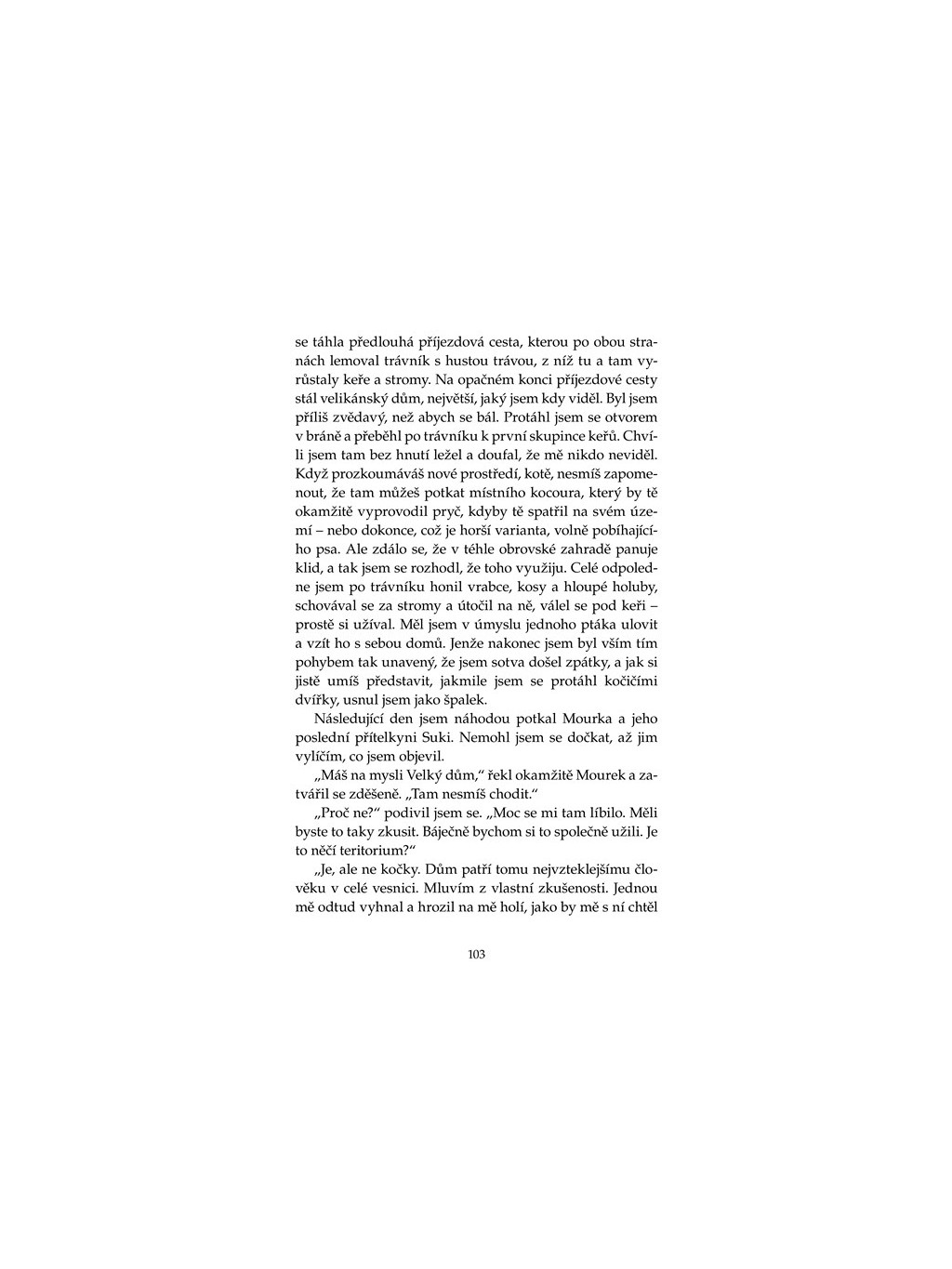 se táhla předlouhá příjezdová cesta, kterou po obou stranách lemoval trávník s hustou trávou, z níž tu a tam vyrůstaly keře a stromy. Na opačném konci příjezdové cesty stál velikánský dům, největší, jaký jsem kdy viděl. Byl jsem příliš zvědavý, než abych se bál. Protáhl jsem se otvorem v bráně a přeběhl po trávníku k první skupince keřů. Chvíli jsem tam bez hnutí ležel a doufal, že mě nikdo neviděl. Když prozkoumáváš nové prostředí, kotě, nesmíš zapomenout, že tam můžeš potkat místního kocoura, který by tě okamžitě vyprovodil pryč, kdyby tě spatřil na svém území – nebo dokonce, což je horší varianta, volně pobíhajícího psa. Ale zdálo se, že v téhle obrovské zahradě panuje klid, a tak jsem se rozhodl, že toho využiju. Celé odpoledne jsem po trávníku honil vrabce, kosy a hloupé holuby, schovával se za stromy a útočil na ně, válel se pod keři – prostě si užíval. Měl jsem v úmyslu jednoho ptáka ulovit a vzít ho s sebou domů. Jenže nakonec jsem byl vším tím pohybem tak unavený, že jsem sotva došel zpátky, a jak si jistě umíš představit, jakmile jsem se protáhl kočičími dvířky, usnul jsem jako špalek.

Následující den jsem náhodou potkal Mourka a jeho poslední přítelkyni Suki. Nemohl jsem se dočkat, až jim vylíčím, co jsem objevil.

„Máš na mysli Velký dům," řekl okamžitě Mourek a zatvářil se zděšeně. „Tam nesmíš chodit."

„Proč ne?" podivil jsem se. „Moc se mi tam líbilo. Měli byste to taky zkusit. Báječně bychom si to společně užili. Je to něčí teritorium?"

„Je, ale ne kočky. Dům patří tomu nejvzteklejšímu člověku v celé vesnici. Mluvím z vlastní zkušenosti. Jednou mě odtud vyhnal a hrozil na mě holí, jako by mě s ní chtěl

103